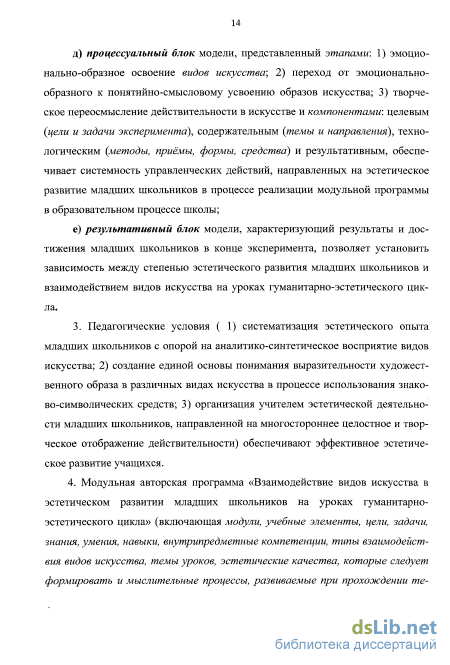 14

д) процессуальный блок модели, представленный этапами: 1) эмоционально-образное освоение видов искусства; 2) переход от эмоционально-образного к понятийно-смысловому усвоению образов искусства; 3) творческое переосмысление действительности в искусстве и компонентами: целевым (цели и задачи эксперимента), содержательным (темы и направления), технологическим (методы, приёмы, формы, средства) и результативным, обеспечивает системность управленческих действий, направленных на эстетическое развитие младших школьников в процессе реализации модульной программы в образовательном процессе школы;

е) результативный блок модели, характеризующий результаты и достижения младших школьников в конце эксперимента, позволяет установить зависимость между степенью эстетического развития младших школьников и взаимодействием видов искусства на уроках гуманитарно-эстетического цикла.

3. Педагогические условия ( 1) систематизация эстетического опыта младших школьников с опорой на аналитико-синтетическое восприятие видов искусства; 2) создание единой основы понимания выразительности художественного образа в различных видах искусства в процессе использования знаково-символических средств; 3) организация учителем эстетической деятельности младших школьников, направленной на многостороннее целостное и творческое отображение действительности) обеспечивают эффективное эстетическое развитие учащихся.

4. Модульная авторская программа «Взаимодействие видов искусства в эстетическом развитии младших школьников на уроках гуманитарно-эстетического цикла» (включающая модули, учебные элементы, цели, задачи, знания, умения, навыки, внутрипредметные компетенции, типы взаимодействия видов искусства, темы уроков, эстетические качества, которые следует формировать и мыслительные процессы, развиваемые при прохождении те-

dsLib.net
библиотека диссертаций